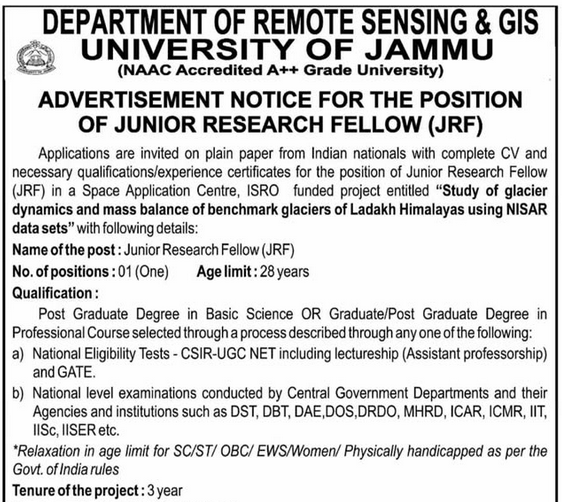 DEPARTMENT OF REMOTE SENSING & GIS
UNIVERSITY OF JAMMU
(NAAC Accredited A++ Grade University)

ADVERTISEMENT NOTICE FOR THE POSITION OF JUNIOR RESEARCH FELLOW (JRF)

Applications are invited on plain paper from Indian nationals with complete CV and necessary qualifications/experience certificates for the position of Junior Research Fellow (JRF) in a Space Application Centre, ISRO funded project entitled "Study of glacier dynamics and mass balance of benchmark glaciers of Ladakh Himalayas using NISAR data sets" with following details:

Name of the post : Junior Research Fellow (JRF)

No. of positions : 01 (One) Age limit : 28 years

Qualification :

Post Graduate Degree in Basic Science OR Graduate/Post Graduate Degree in Professional Course selected through a process described through any one of the following:

a) National Eligibility Tests - CSIR-UGC NET including lectureship (Assistant professorship) and GATE.

b) National level examinations conducted by Central Government Departments and their Agencies and institutions such as DST, DBT, DAE,DOS,DRDO, MHRD, ICAR, ICMR, IIT, IISc, IISER etc.

*Relaxation in age limit for SC/ST/ OBC/ EWS/Women/ Physically handicapped as per the Govt. of India rules

Tenure of the project : 3 year